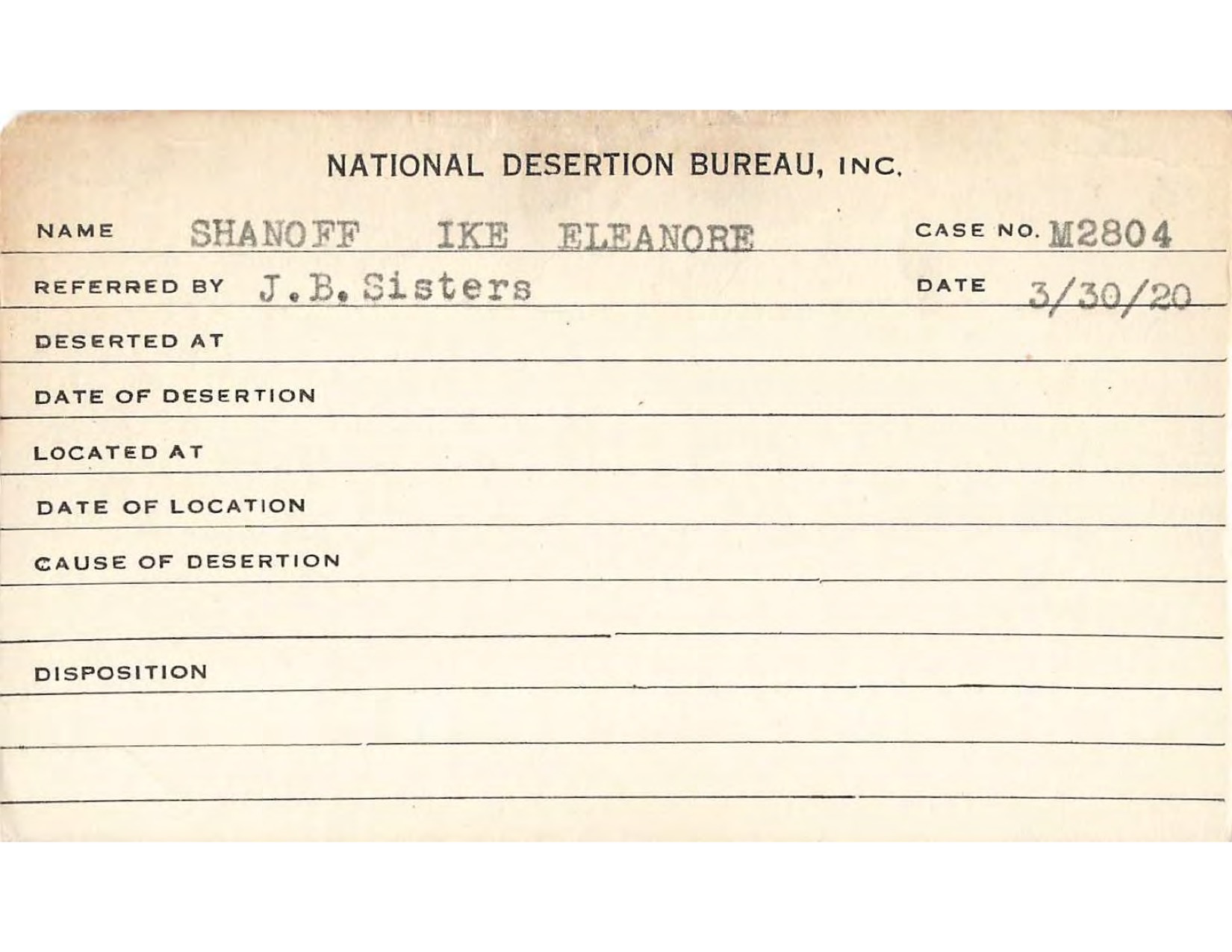 NATIONAL DESERTION BUREAU, INC.

NAME SHANOFF IKE ELEANORE CASE NO. M2804

REFERRED BY J.B. Sisters DATE 3/30/20

DESERTED AT

DATE OF DESERTION

LOCATED AT

DATE OF LOCATION

CAUSE OF DESERTION

DISPOSITION